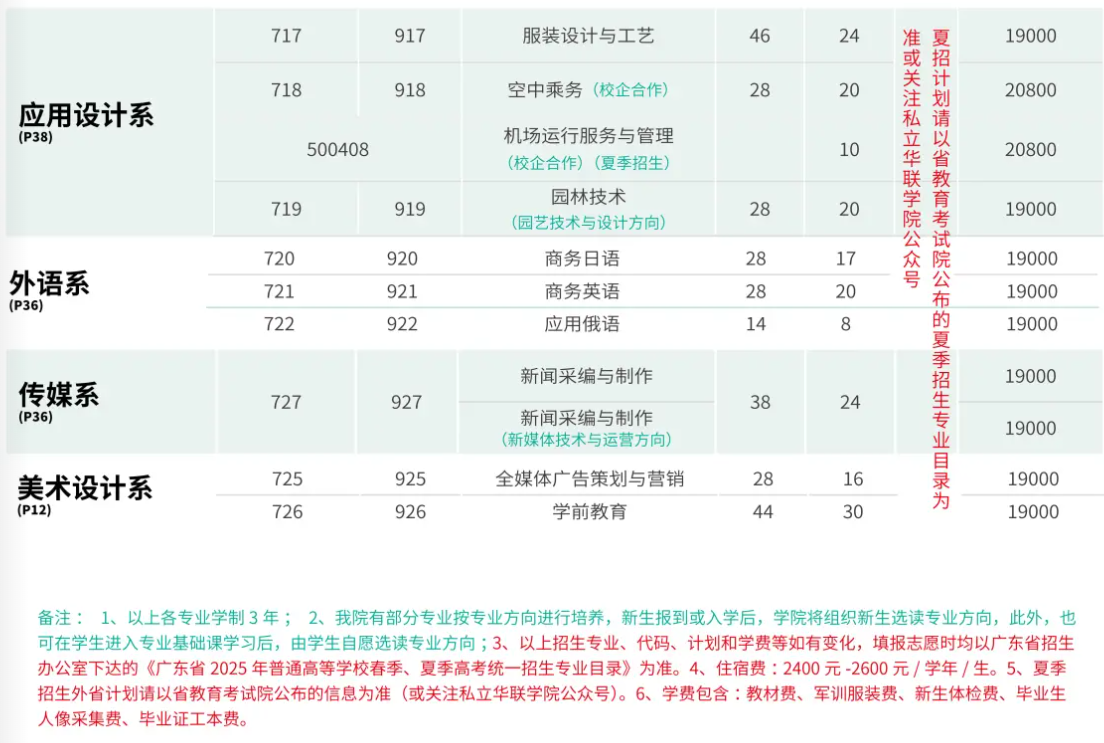 | | | | | | | | |
|---|---|---|---|---|---|---|---|
| 应用设计系 (P38) | 717 | 917 | 服装设计与工艺 | 46 | 24 | 夏招计划请以省教育考试院公布的夏季招生专业目录为准或关注私立华联学院公众号 | 19000 |
| | 718 | 918 | 空中乘务（校企合作） | 28 | 20 | | 20800 |
| | 500408 | | 机场运行服务与管理（校企合作）（夏季招生） | | 10 | | 20800 |
| | 719 | 919 | 园林技术（园艺技术与设计方向） | 28 | 20 | | 19000 |
| 外语系 (P36) | 720 | 920 | 商务日语 | 28 | 17 | | 19000 |
| | 721 | 921 | 商务英语 | 28 | 20 | | 19000 |
| | 722 | 922 | 应用俄语 | 14 | 8 | | 19000 |
| 传媒系 (P36) | 727 | 927 | 新闻采编与制作 | 38 | 24 | | 19000 |
| | | | 新闻采编与制作（新媒体技术与运营方向） | | | | 19000 |
| 美术设计系 (P12) | 725 | 925 | 全媒体广告策划与营销 | 28 | 16 | | 19000 |
| | 726 | 926 | 学前教育 | 44 | 30 | | 19000 |

备注： 1、以上各专业学制 3 年； 2、我院有部分专业按专业方向进行培养，新生报到或入学后，学院将组织新生选读专业方向，此外，也可在学生进入专业基础课学习后，由学生自愿选读专业方向；3、以上招生专业、代码、计划和学费等如有变化，填报志愿时均以广东省招生办公室下达的《广东省 2025 年普通高等学校春季、夏季高考统一招生专业目录》为准。4、住宿费：2400 元 -2600 元 / 学年 / 生。5、夏季招生外省计划请以省教育考试院公布的信息为准（或关注私立华联学院公众号）。6、学费包含：教材费、军训服装费、新生体检费、毕业生人像采集费、毕业证工本费。